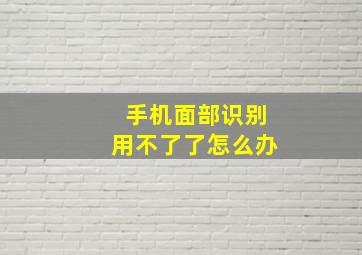 手机面部识别
用不了了怎么办